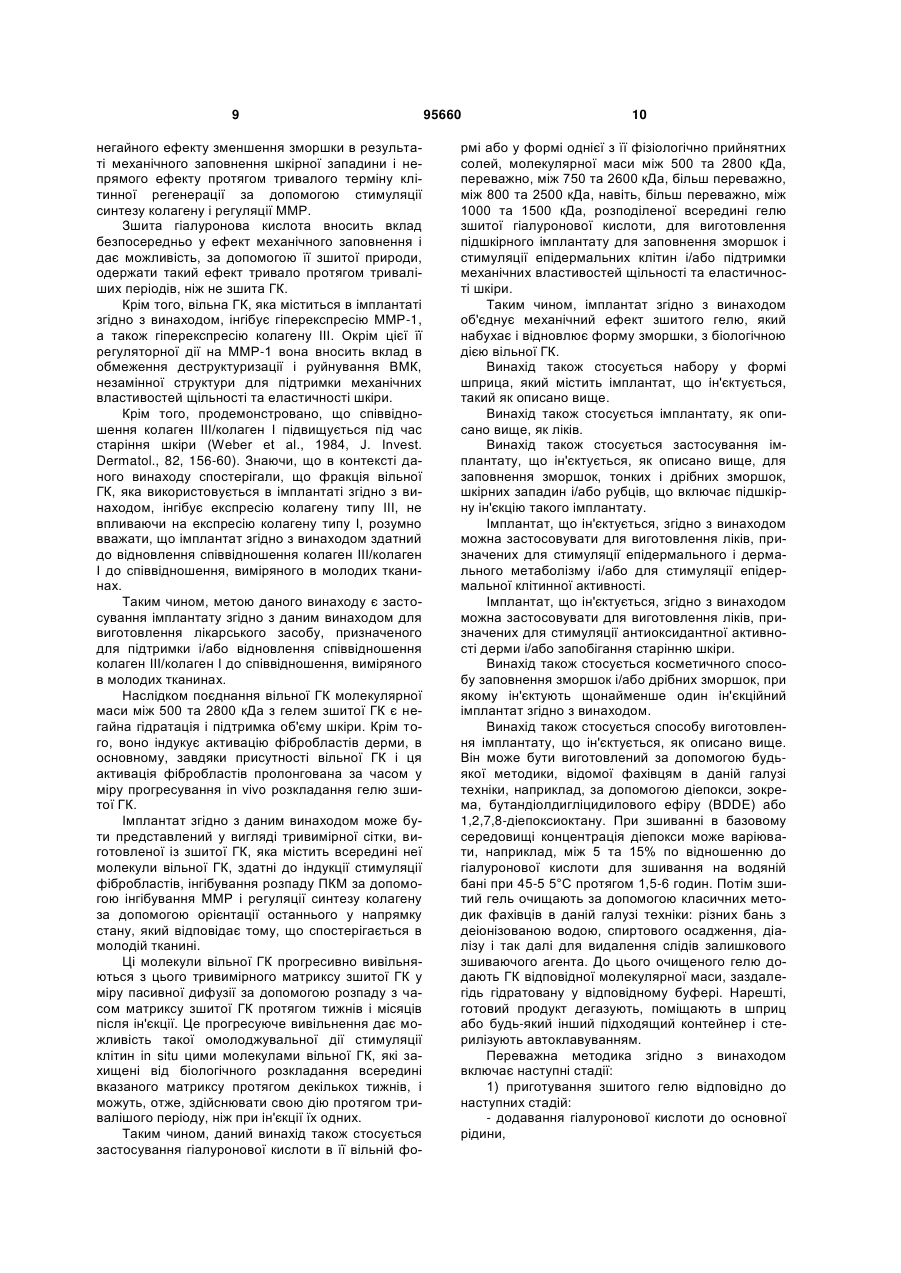 9 95660 10

негайного ефекту зменшення зморшки в результаті механічного заповнення шкірної западини і непрямого ефекту протягом тривалого терміну клітинної регенерації за допомогою стимуляції синтезу колагену і регуляції ММР.

Зшита гіалуронова кислота вносить вклад безпосередньо у ефект механічного заповнення і дає можливість, за допомогою її зшитої природи, одержати такий ефект тривало протягом триваліших періодів, ніж не зшита ГК.

Крім того, вільна ГК, яка міститься в імплантаті згідно з винаходом, інгібує гіперекспресію ММР-1, а також гіперекспресію колагену III. Окрім цієї її регуляторної дії на ММР-1 вона вносить вклад в обмеження деструктуризації і руйнування ВМК, незамінної структури для підтримки механічних властивостей щільності та еластичності шкіри.

Крім того, продемонстровано, що співвідношення колаген III/колаген I підвищується під час старіння шкіри (Weber et al., 1984, J. Invest. Dermatol., 82, 156-60). Знаючи, що в контексті даного винаходу спостерігали, що фракція вільної ГК, яка використовується в імплантаті згідно з винаходом, інгібує експресію колагену типу III, не впливаючи на експресію колагену типу I, розумно вважати, що імплантат згідно з винаходом здатний до відновлення співвідношення колаген III/колаген I до співвідношення, виміряного в молодих тканинах.

Таким чином, метою даного винаходу є застосування імплантату згідно з даним винаходом для виготовлення лікарського засобу, призначеного для підтримки і/або відновлення співвідношення колаген III/колаген I до співвідношення, виміряного в молодих тканинах.

Наслідком поєднання вільної ГК молекулярної маси між 500 та 2800 кДа з гелем зшитої ГК є негайна гідратація і підтримка об'єму шкіри. Крім того, воно індукує активацію фібробластів дерми, в основному, завдяки присутності вільної ГК і ця активація фібробластів пролонгована за часом у міру прогресування in vivo розкладання гелю зшитої ГК.

Імплантат згідно з даним винаходом може бути представлений у вигляді тривимірної сітки, виготовленої із зшитої ГК, яка містить всередині неї молекули вільної ГК, здатні до індукції стимуляції фібробластів, інгібування розпаду ПКМ за допомогою інгібування ММР і регуляції синтезу колагену за допомогою орієнтації останнього у напрямку стану, який відповідає тому, що спостерігається в молодій тканині.

Ці молекули вільної ГК прогресивно вивільняються з цього тривимірного матриксу зшитої ГК у міру пасивної дифузії за допомогою розпаду з часом матриксу зшитої ГК протягом тижнів і місяців після ін'єкції. Це прогресуюче вивільнення дає можливість такої омолоджувальної дії стимуляції клітин in situ цими молекулами вільної ГК, які захищені від біологічного розкладання всередині вказаного матриксу протягом декількох тижнів, і можуть, отже, здійснювати свою дію протягом тривалішого періоду, ніж при ін'єкції їх одних.

Таким чином, даний винахід також стосується застосування гіалуронової кислоти в її вільній формі або у формі однієї з її фізіологічно прийнятних солей, молекулярної маси між 500 та 2800 кДа, переважно, між 750 та 2600 кДа, більш переважно, між 800 та 2500 кДа, навіть, більш переважно, між 1000 та 1500 кДа, розподіленої всередині гелю зшитої гіалуронової кислоти, для виготовлення підшкірного імплантату для заповнення зморшок і стимуляції епідермальних клітин і/або підтримки механічних властивостей щільності та еластичності шкіри.

Таким чином, імплантат згідно з винаходом об'єднує механічний ефект зшитого гелю, який набухає і відновлює форму зморшки, з біологічною дією вільної ГК.

Винахід також стосується набору у формі шприца, який містить імплантат, що ін'єктується, такий як описано вище.

Винахід також стосується імплантату, як описано вище, як ліків.

Винахід також стосується застосування імплантату, що ін'єктується, як описано вище, для заповнення зморшок, тонких і дрібних зморшок, шкірних западин і/або рубців, що включає підшкірну ін'єкцію такого імплантату.

Імплантат, що ін'єктується, згідно з винаходом можна застосовувати для виготовлення ліків, призначених для стимуляції епідермального і дермального метаболізму і/або для стимуляції епідермальної клітинної активності.

Імплантат, що ін'єктується, згідно з винаходом можна застосовувати для виготовлення ліків, призначених для стимуляції антиоксидантної активності дерми і/або запобігання старінню шкіри.

Винахід також стосується косметичного способу заповнення зморшок і/або дрібних зморшок, при якому ін'єктують щонайменше один ін'єкційний імплантат згідно з винаходом.

Винахід також стосується способу виготовлення імплантату, що ін'єктується, як описано вище. Він може бути виготовлений за допомогою будь-якої методики, відомої фахівцям в даній галузі техніки, наприклад, за допомогою діепокси, зокрема, бутандіолдигліцидилового ефіру (BDDE) або 1,2,7,8-діепоксиоктану. При зшиванні в базовому середовищі концентрація діепокси може варіювати, наприклад, між 5 та 15% по відношенню до гіалуронової кислоти для зшивання на водяній бані при 45-5 5°С протягом 1,5-6 годин. Потім зшитий гель очищають за допомогою класичних методик фахівців в даній галузі техніки: різних бань з деіонізованою водою, спиртового осадження, діалізу і так далі для видалення слідів залишкового зшиваючого агента. До цього очищеного гелю додають ГК відповідної молекулярної маси, заздалегідь гідратовану у відповідному буфері. Нарешті, готовий продукт дегазують, поміщають в шприц або будь-який інший підходящий контейнер і стерилізують автоклавуванням.

Переважна методика згідно з винаходом включає наступні стадії:

1) приготування зшитого гелю відповідно до наступних стадій:

- додавання гіалуронової кислоти до основної рідини,